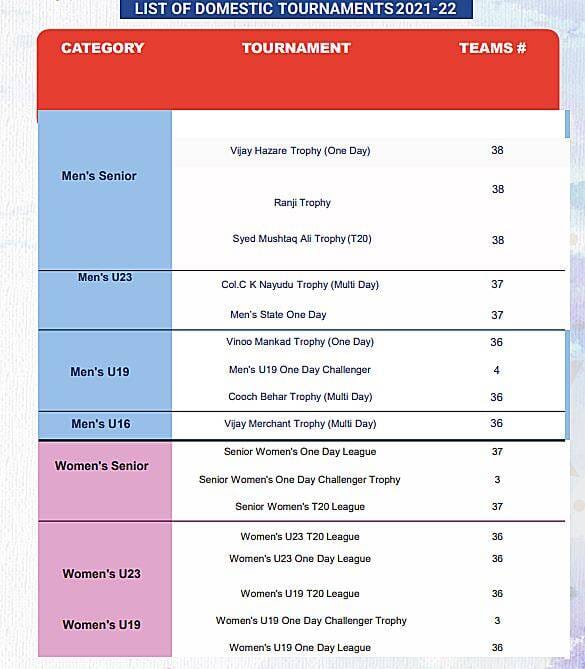 LIST OF DOMESTIC TOURNAMENTS 2021-22

| CATEGORY | TOURNAMENT | TEAMS # |
|---|---|---|
| Men's Senior | Vijay Hazare Trophy (One Day) | 38 |
| | Ranji Trophy | 38 |
| | Syed Mushtaq Ali Trophy (T20) | 38 |
| Men's U23 | Col.C K Nayudu Trophy (Multi Day) | 37 |
| | Men's State One Day | 37 |
| Men's U19 | Vinoo Mankad Trophy (One Day) | 36 |
| | Men's U19 One Day Challenger | 4 |
| | Cooch Behar Trophy (Multi Day) | 36 |
| Men's U16 | Vijay Merchant Trophy (Multi Day) | 36 |
| Women's Senior | Senior Women's One Day League | 37 |
| | Senior Women's One Day Challenger Trophy | 3 |
| | Senior Women's T20 League | 37 |
| Women's U23 | Women's U23 T20 League | 36 |
| | Women's U23 One Day League | 36 |
| Women's U19 | Women's U19 T20 League | 36 |
| | Women's U19 One Day Challenger Trophy | 3 |
| | Women's U19 One Day League | 36 |